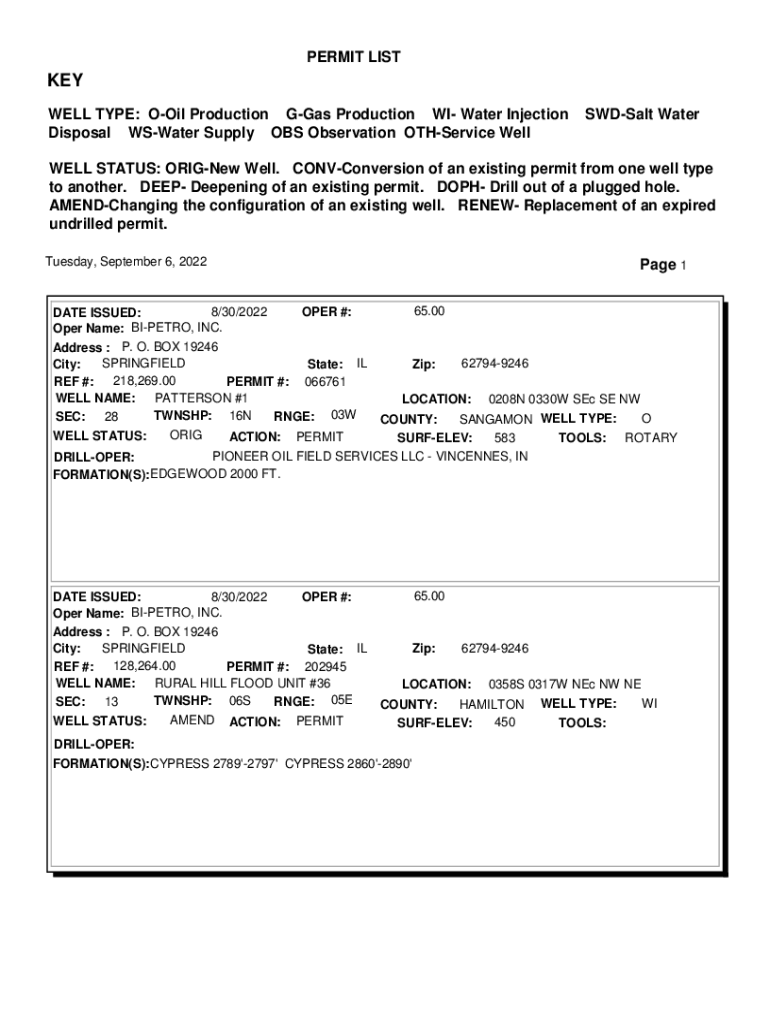 PERMIT LIST

KEY

WELL TYPE: O-Oil Production G-Gas Production WI- Water Injection SWD-Salt Water Disposal WS-Water Supply OBS Observation OTH-Service Well

WELL STATUS: ORIG-New Well. CONV-Conversion of an existing permit from one well type to another. DEEP- Deepening of an existing permit. DOPH- Drill out of a plugged hole. AMEND-Changing the configuration of an existing well. RENEW- Replacement of an expired undrilled permit.

Tuesday, September 6, 2022

Page 1

DATE ISSUED: 8/30/2022 OPER #: 65.00
Oper Name: BI-PETRO, INC.
Address : P. O. BOX 19246
City: SPRINGFIELD State: IL Zip: 62794-9246
REF #: 218,269.00 PERMIT #: 066761
WELL NAME: PATTERSON #1 LOCATION: 0208N 0330W SEc SE NW
SEC: 28 TWNSHP: 16N RNGE: 03W COUNTY: SANGAMON WELL TYPE: O
WELL STATUS: ORIG ACTION: PERMIT SURF-ELEV: 583 TOOLS: ROTARY
DRILL-OPER: PIONEER OIL FIELD SERVICES LLC - VINCENNES, IN
FORMATION(S):EDGEWOOD 2000 FT.

DATE ISSUED: 8/30/2022 OPER #: 65.00
Oper Name: BI-PETRO, INC.
Address : P. O. BOX 19246
City: SPRINGFIELD State: IL Zip: 62794-9246
REF #: 128,264.00 PERMIT #: 202945
WELL NAME: RURAL HILL FLOOD UNIT #36 LOCATION: 0358S 0317W NEc NW NE
SEC: 13 TWNSHP: 06S RNGE: 05E COUNTY: HAMILTON WELL TYPE: WI
WELL STATUS: AMEND ACTION: PERMIT SURF-ELEV: 450 TOOLS:
DRILL-OPER:
FORMATION(S):CYPRESS 2789'-2797' CYPRESS 2860'-2890'